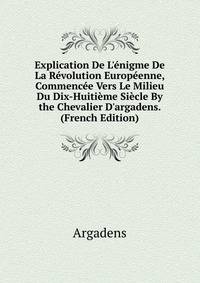 Explication De L'énigme De La Révolution Européenne, Commencée Vers Le Milieu Du Dix-Huitième Siècle By the Chevalier D'argadens. (French Edition)

Argadens